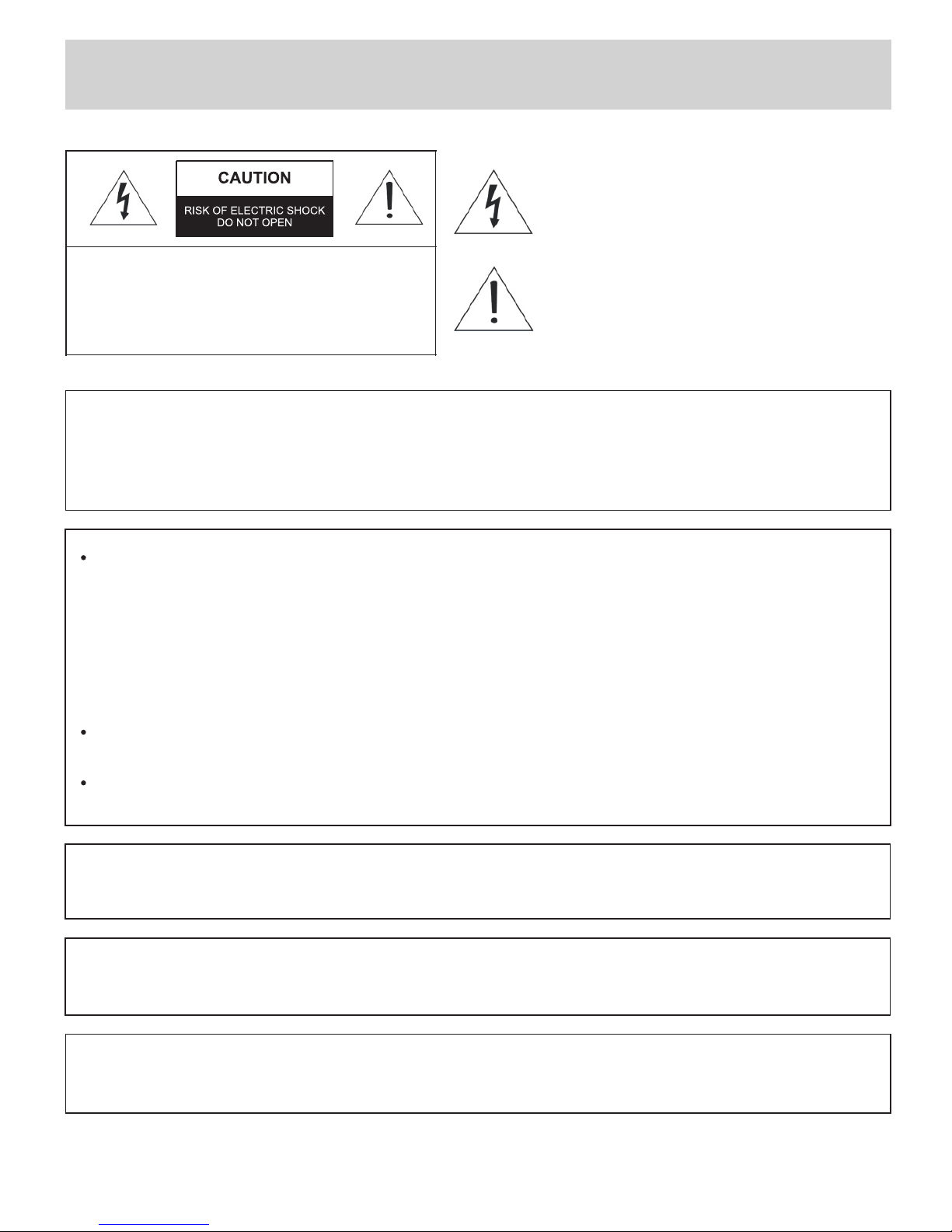 CAUTION

RISK OF ELECTRIC SHOCK
DO NOT OPEN